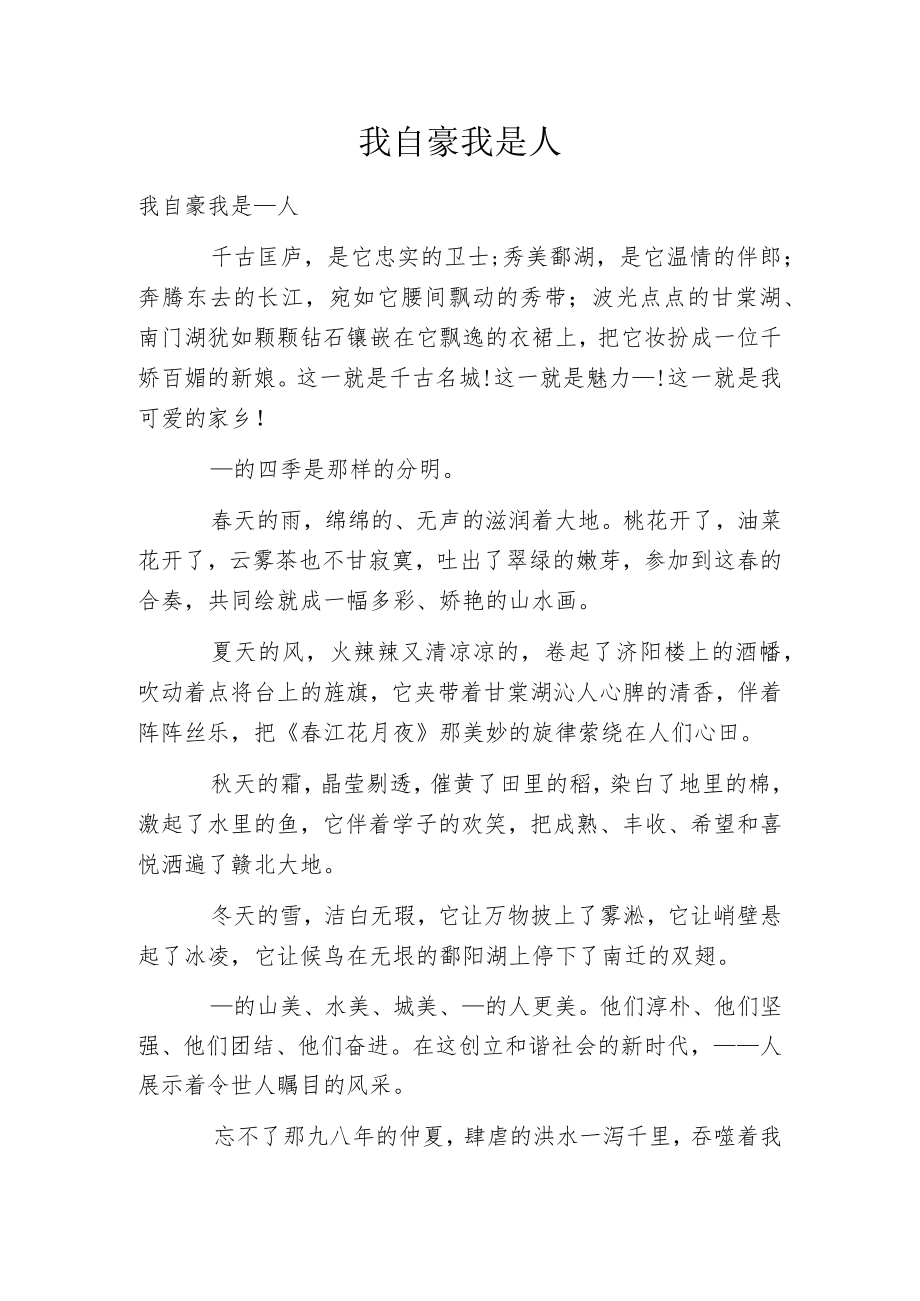 我自豪我是人

我自豪我是—人

千古匡庐，是它忠实的卫士;秀美鄱湖，是它温情的伴郎；奔腾东去的长江，宛如它腰间飘动的秀带；波光点点的甘棠湖、南门湖犹如颗颗钻石镶嵌在它飘逸的衣裙上，把它妆扮成一位千娇百媚的新娘。这一就是千古名城!这一就是魅力—!这一就是我可爱的家乡！

—的四季是那样的分明。

春天的雨，绵绵的、无声的滋润着大地。桃花开了，油菜花开了，云雾茶也不甘寂寞，吐出了翠绿的嫩芽，参加到这春的合奏，共同绘就成一幅多彩、娇艳的山水画。

夏天的风，火辣辣又清凉凉的，卷起了济阳楼上的酒幡，吹动着点将台上的旌旗，它夹带着甘棠湖沁人心脾的清香，伴着阵阵丝乐，把《春江花月夜》那美妙的旋律萦绕在人们心田。

秋天的霜，晶莹剔透，催黄了田里的稻，染白了地里的棉，激起了水里的鱼，它伴着学子的欢笑，把成熟、丰收、希望和喜悦洒遍了赣北大地。

冬天的雪，洁白无瑕，它让万物披上了雾凇，它让峭壁悬起了冰凌，它让候鸟在无垠的鄱阳湖上停下了南迁的双翅。

—的山美、水美、城美、—的人更美。他们淳朴、他们坚强、他们团结、他们奋进。在这创立和谐社会的新时代，——人展示着令世人瞩目的风采。

忘不了那九八年的仲夏，肆虐的洪水一泻千里，吞噬着我